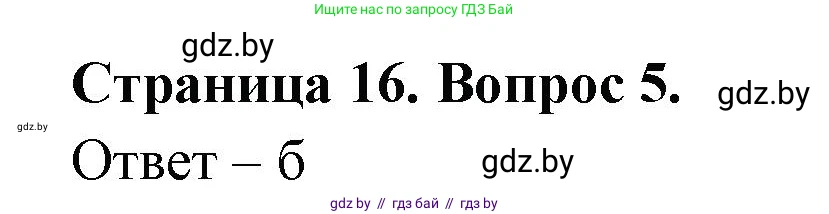 Ищите нас по запросу ГДЗ Бай

gdz.by

Страница 16. Вопрос 5.

gdz.by

gdz.by

Ответ – б

gdz.by

gdz by // гдз бай // гдз by